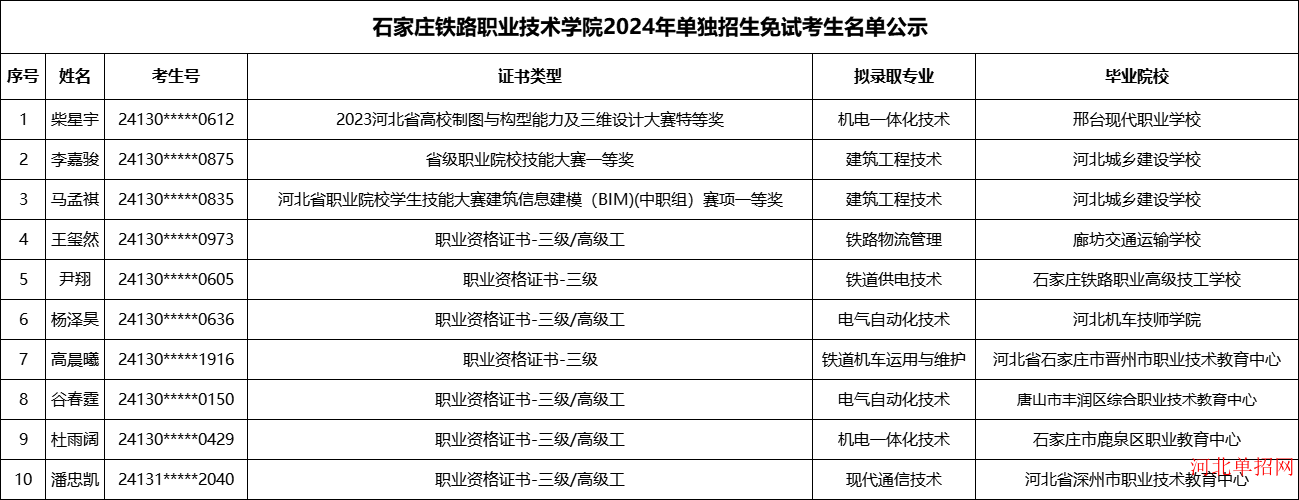 石家庄铁路职业技术学院2024年单独招生免试考生名单公示

| 序号 | 姓名 | 考生号 | 证书类型 | 拟录取专业 | 毕业院校 |
|---|---|---|---|---|---|
| 1 | 柴星宇 | 24130*****0612 | 2023河北省高校制图与构型能力及三维设计大赛特等奖 | 机电一体化技术 | 邢台现代职业学校 |
| 2 | 李嘉骏 | 24130*****0875 | 省级职业院校技能大赛一等奖 | 建筑工程技术 | 河北城乡建设学校 |
| 3 | 马孟祺 | 24130*****0835 | 河北省职业院校学生技能大赛建筑信息建模（BIM)(中职组）赛项一等奖 | 建筑工程技术 | 河北城乡建设学校 |
| 4 | 王玺然 | 24130*****0973 | 职业资格证书-三级/高级工 | 铁路物流管理 | 廊坊交通运输学校 |
| 5 | 尹翔 | 24130*****0605 | 职业资格证书-三级 | 铁道供电技术 | 石家庄铁路职业高级技工学校 |
| 6 | 杨泽昊 | 24130*****0636 | 职业资格证书-三级/高级工 | 电气自动化技术 | 河北机车技师学院 |
| 7 | 高晨曦 | 24130*****1916 | 职业资格证书-三级 | 铁道机车运用与维护 | 河北省石家庄市晋州市职业技术教育中心 |
| 8 | 谷春霆 | 24130*****0150 | 职业资格证书-三级/高级工 | 电气自动化技术 | 唐山市丰润区综合职业技术教育中心 |
| 9 | 杜雨阔 | 24130*****0429 | 职业资格证书-三级/高级工 | 机电一体化技术 | 石家庄市鹿泉区职业教育中心 |
| 10 | 潘忠凯 | 24131*****2040 | 职业资格证书-三级/高级工 | 现代通信技术 | 河北省深州市职业技术教育中心 |

河北单招网